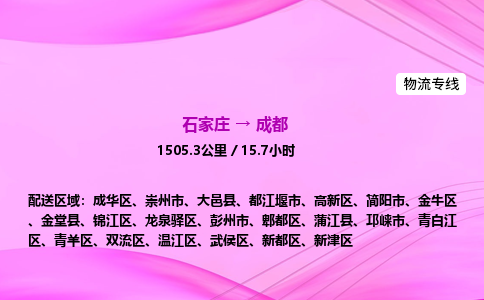 物流专线

石家庄 → 成都

1505.3公里 / 15.7小时

配送区域：成华区、崇州市、大邑县、都江堰市、高新区、简阳市、金牛区、金堂县、锦江区、龙泉驿区、彭州市、郫都区、蒲江县、邛崃市、青白江区、青羊区、双流区、温江区、武侯区、新都区、新津区